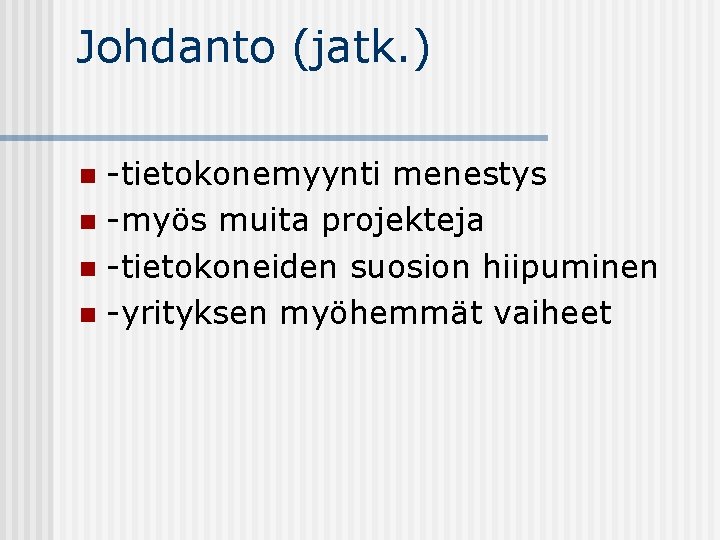 Johdanto (jatk.)

• -tietokonemyynti menestys
• -myös muita projekteja
• -tietokoneiden suosion hiipuminen
• -yrityksen myöhemmät vaiheet